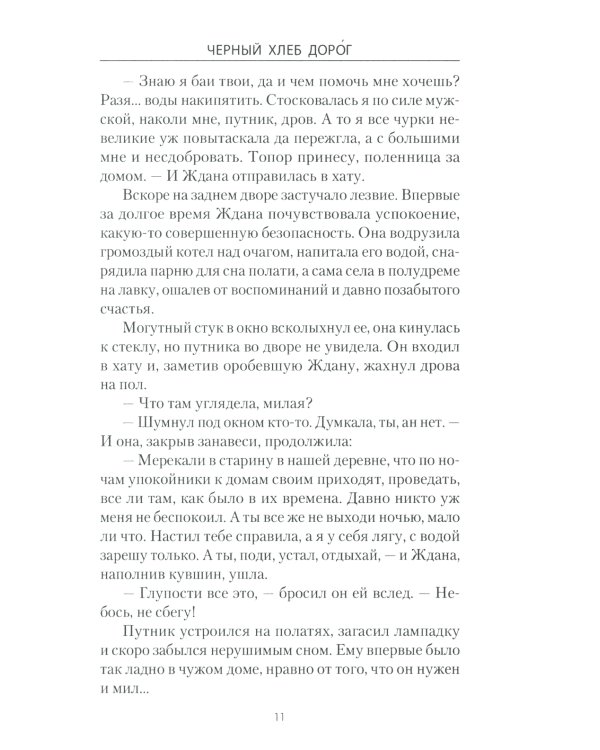 ЧЕРНЫЙ ХЛЕБ ДОРО́Г

— Знаю я баи твои, да и чем помочь мне хочешь? Разя... воды накипятить. Стосковалась я по силе мужской, наколи мне, путник, дров. А то я все чурки невеликие уж повытаскала да пережгла, а с большими мне и несдобровать. Топор принесу, поленница за домом. — И Ждана отправилась в хату.

Вскоре на заднем дворе застучало лезвие. Впервые за долгое время Ждана почувствовала успокоение, какую-то совершенную безопасность. Она водрузила громоздый котел над очагом, напитала его водой, снарядила парню для сна полати, а сама села в полудреме на лавку, ошалев от воспоминаний и давно позабытого счастья.

Могутный стук в окно всколыхнул ее, она кинулась к стеклу, но путника во дворе не увидела. Он входил в хату и, заметив оробевшую Ждану, жахнул дрова на пол.

— Что там углядела, милая?

— Шумнул под окном кто-то. Думкала, ты, ан нет. — И она, закрыв занавеси, продолжила:

— Мерекали в старину в нашей деревне, что по ночам упокойники к домам своим приходят, проведать, все ли там, как было в их времена. Давно никто уж меня не беспокоил. А ты все же не выходи ночью, мало ли что. Настил тебе справила, а я у себя лягу, с водой зарешу только. А ты, поди, устал, отдыхай, — и Ждана, наполнив кувшин, ушла.

— Глупости все это, — бросил он ей вслед. — Небось, не сбегу!

Путник устроился на полатях, загасил лампадку и скоро забылся нерушимым сном. Ему впервые было так ладно в чужом доме, нравно от того, что он нужен и мил...

11